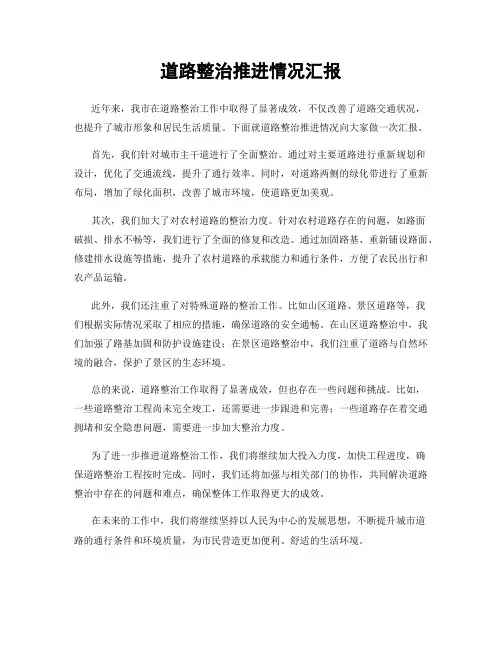 道路整治推进情况汇报

近年来，我市在道路整治工作中取得了显著成效，不仅改善了道路交通状况，也提升了城市形象和居民生活质量。下面就道路整治推进情况向大家做一次汇报。

首先，我们针对城市主干道进行了全面整治。通过对主要道路进行重新规划和设计，优化了交通流线，提升了通行效率。同时，对道路两侧的绿化带进行了重新布局，增加了绿化面积，改善了城市环境，使道路更加美观。

其次，我们加大了对农村道路的整治力度。针对农村道路存在的问题，如路面破损、排水不畅等，我们进行了全面的修复和改造。通过加固路基、重新铺设路面、修建排水设施等措施，提升了农村道路的承载能力和通行条件，方便了农民出行和农产品运输。

此外，我们还注重了对特殊道路的整治工作。比如山区道路、景区道路等，我们根据实际情况采取了相应的措施，确保道路的安全通畅。在山区道路整治中，我们加强了路基加固和防护设施建设；在景区道路整治中，我们注重了道路与自然环境的融合，保护了景区的生态环境。

总的来说，道路整治工作取得了显著成效，但也存在一些问题和挑战。比如，一些道路整治工程尚未完全竣工，还需要进一步跟进和完善；一些道路存在着交通拥堵和安全隐患问题，需要进一步加大整治力度。

为了进一步推进道路整治工作，我们将继续加大投入力度，加快工程进度，确保道路整治工程按时完成。同时，我们还将加强与相关部门的协作，共同解决道路整治中存在的问题和难点，确保整体工作取得更大的成效。

在未来的工作中，我们将继续坚持以人民为中心的发展思想，不断提升城市道路的通行条件和环境质量，为市民营造更加便利、舒适的生活环境。